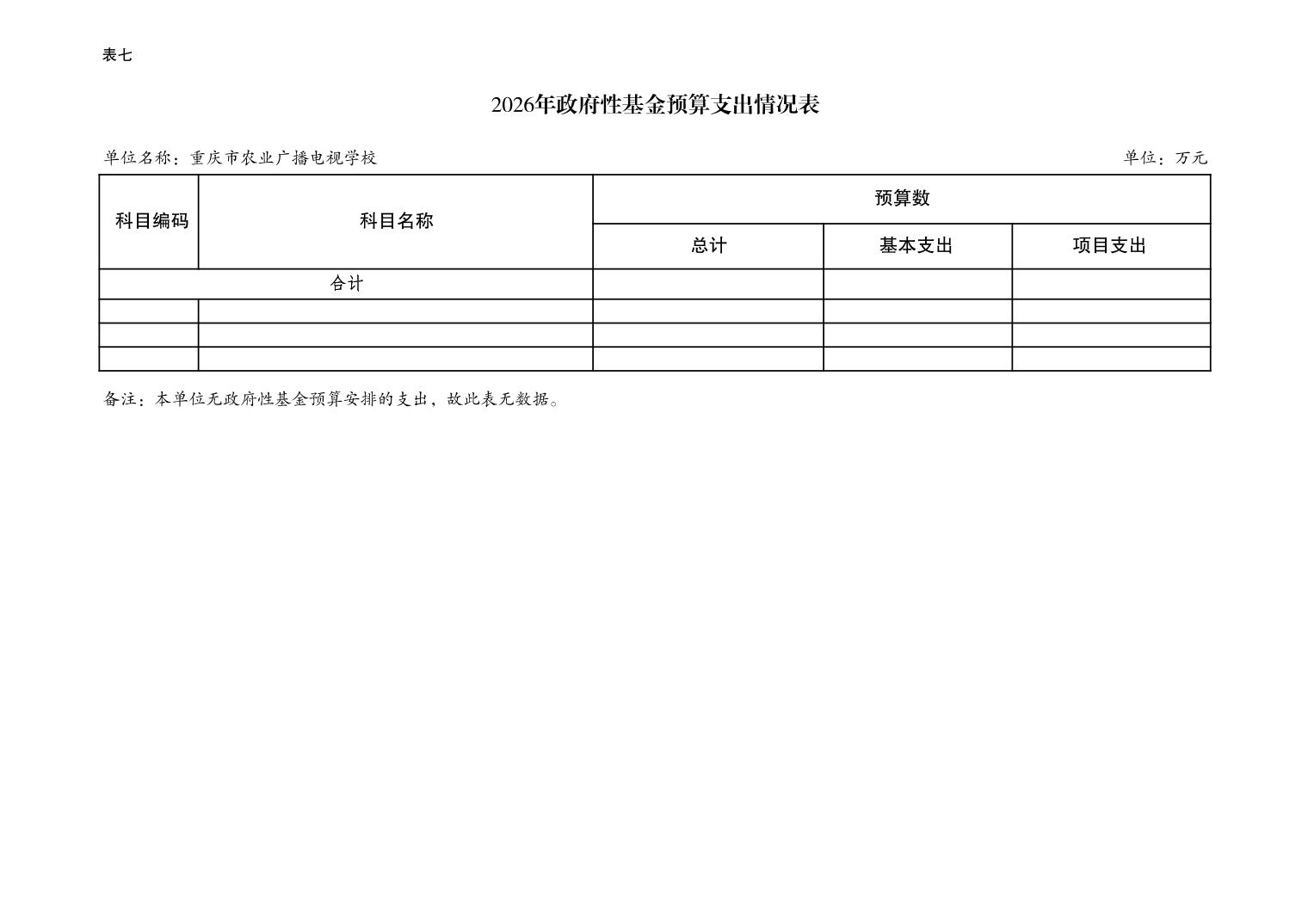 表七

2026年政府性基金预算支出情况表

单位名称：重庆市农业广播电视学校

单位：万元

| 科目编码 | 科目名称 | 预算数 | | |
|---|---|---|---|---|
| | | 总计 | 基本支出 | 项目支出 |
| 合计 | | | | |
| | | | | |
| | | | | |
| | | | | |

备注：本单位无政府性基金预算安排的支出，故此表无数据。